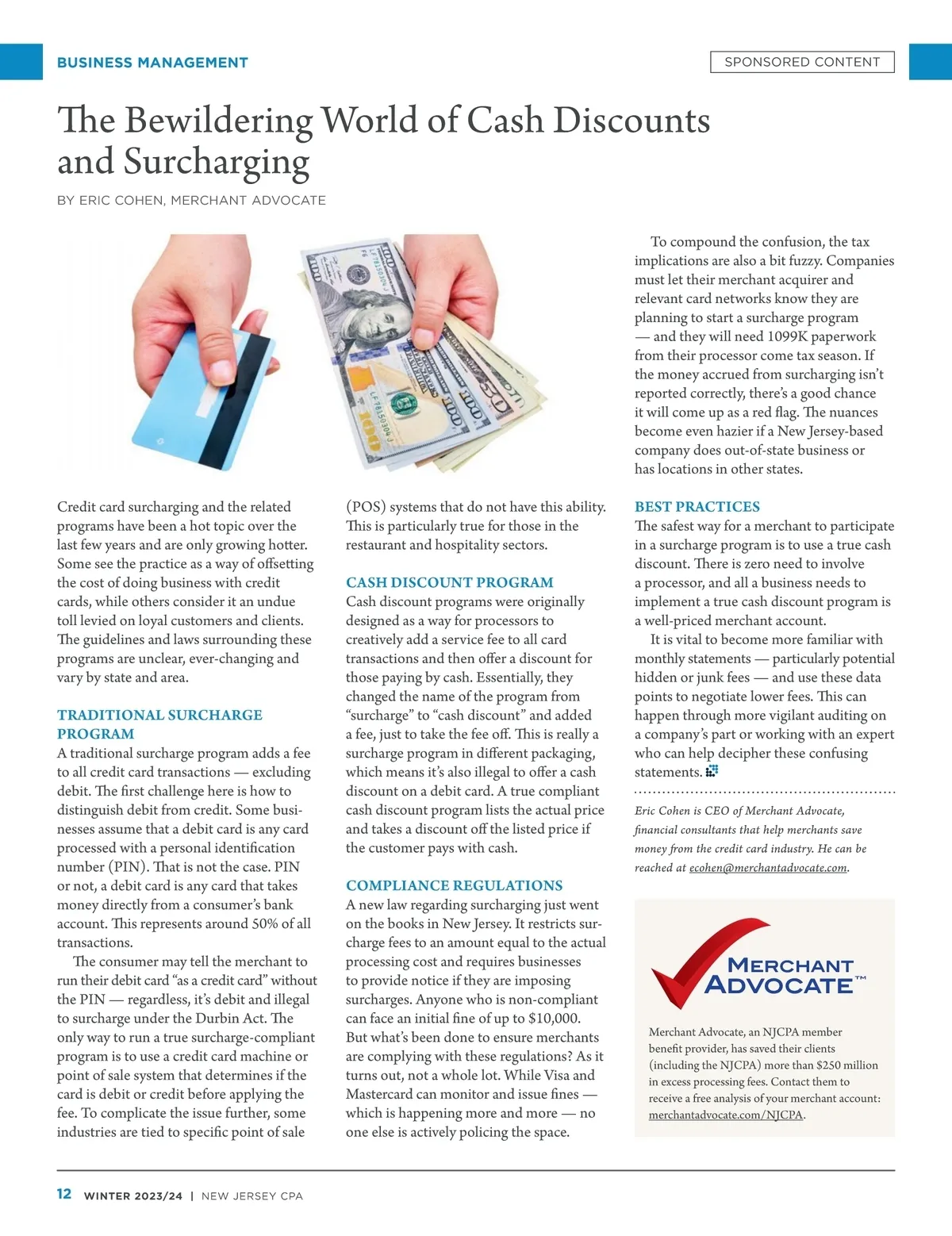 BUSINESS MANAGEMENT

SPONSORED CONTENT

The Bewildering World of Cash Discounts and Surcharging

BY ERIC COHEN, MERCHANT ADVOCATE

Credit card surcharging and the related programs have been a hot topic over the last few years and are only growing hotter. Some see the practice as a way of offsetting the cost of doing business with credit cards, while others consider it an undue toll levied on loyal customers and clients. The guidelines and laws surrounding these programs are unclear, ever-changing and vary by state and area.

TRADITIONAL SURCHARGE PROGRAM

A traditional surcharge program adds a fee to all credit card transactions — excluding debit. The first challenge here is how to distinguish debit from credit. Some businesses assume that a debit card is any card processed with a personal identification number (PIN). That is not the case. PIN or not, a debit card is any card that takes money directly from a consumer's bank account. This represents around 50% of all transactions.

The consumer may tell the merchant to run their debit card "as a credit card" without the PIN — regardless, it's debit and illegal to surcharge under the Durbin Act. The only way to run a true surcharge-compliant program is to use a credit card machine or point of sale system that determines if the card is debit or credit before applying the fee. To complicate the issue further, some industries are tied to specific point of sale (POS) systems that do not have this ability. This is particularly true for those in the restaurant and hospitality sectors.

CASH DISCOUNT PROGRAM

Cash discount programs were originally designed as a way for processors to creatively add a service fee to all card transactions and then offer a discount for those paying by cash. Essentially, they changed the name of the program from "surcharge" to "cash discount" and added a fee, just to take the fee off. This is really a surcharge program in different packaging, which means it's also illegal to offer a cash discount on a debit card. A true compliant cash discount program lists the actual price and takes a discount off the listed price if the customer pays with cash.

COMPLIANCE REGULATIONS

A new law regarding surcharging just went on the books in New Jersey. It restricts surcharge fees to an amount equal to the actual processing cost and requires businesses to provide notice if they are imposing surcharges. Anyone who is non-compliant can face an initial fine of up to $10,000. But what's been done to ensure merchants are complying with these regulations? As it turns out, not a whole lot. While Visa and Mastercard can monitor and issue fines — which is happening more and more — no one else is actively policing the space.

To compound the confusion, the tax implications are also a bit fuzzy. Companies must let their merchant acquirer and relevant card networks know they are planning to start a surcharge program — and they will need 1099K paperwork from their processor come tax season. If the money accrued from surcharging isn't reported correctly, there's a good chance it will come up as a red flag. The nuances become even hazier if a New Jersey-based company does out-of-state business or has locations in other states.

BEST PRACTICES

The safest way for a merchant to participate in a surcharge program is to use a true cash discount. There is zero need to involve a processor, and all a business needs to implement a true cash discount program is a well-priced merchant account.

It is vital to become more familiar with monthly statements — particularly potential hidden or junk fees — and use these data points to negotiate lower fees. This can happen through more vigilant auditing on a company's part or working with an expert who can help decipher these confusing statements.

Eric Cohen is CEO of Merchant Advocate, financial consultants that help merchants save money from the credit card industry. He can be reached at ecohen@merchantadvocate.com.

MERCHANT ADVOCATE™

Merchant Advocate, an NJCPA member benefit provider, has saved their clients (including the NJCPA) more than $250 million in excess processing fees. Contact them to receive a free analysis of your merchant account: merchantadvocate.com/NJCPA.

12 WINTER 2023/24 | NEW JERSEY CPA